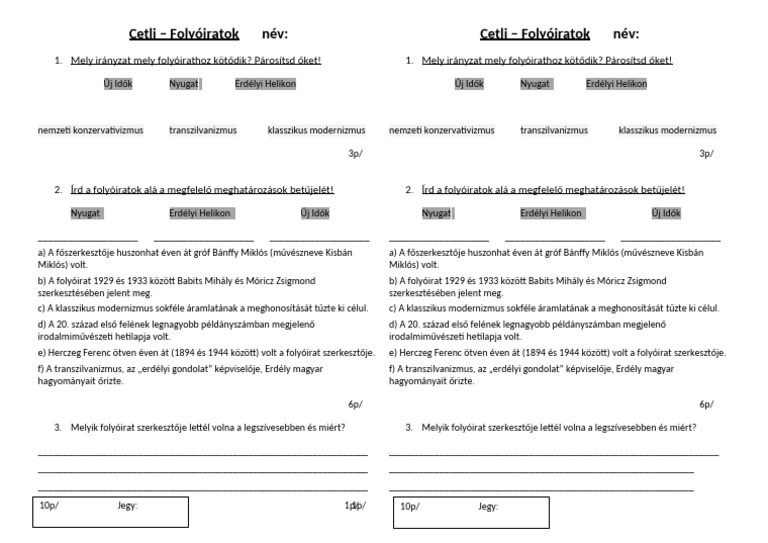 Cetli – Folyóiratok név:

1. Mely irányzat mely folyóirathoz kötődik? Párosítsd őket!

Új Idők Nyugat Erdélyi Helikon

nemzeti konzervativizmus transzilvanizmus klasszikus modernizmus

3p/

2. Írd a folyóiratok alá a megfelelő meghatározások betűjelét!

Nyugat Erdélyi Helikon Új Idők

a) A főszerkesztője huszonhat éven át gróf Bánffy Miklós (művészneve Kisbán Miklós) volt.

b) A folyóirat 1929 és 1933 között Babits Mihály és Móricz Zsigmond szerkesztésében jelent meg.

c) A klasszikus modernizmus sokféle áramlatának a meghonosítását tűzte ki célul.

d) A 20. század első felének legnagyobb példányszámban megjelenő irodalmiművészeti hetilapja volt.

e) Herczeg Ferenc ötven éven át (1894 és 1944 között) volt a folyóirat szerkesztője.

f) A transzilvanizmus, az „erdélyi gondolat" képviselője, Erdély magyar hagyományait őrizte.

6p/

3. Melyik folyóirat szerkesztője lettél volna a legszívesebben és miért?

10p/ Jegy:

1p/

Cetli – Folyóiratok név:

1. Mely irányzat mely folyóirathoz kötődik? Párosítsd őket!

Új Idők Nyugat Erdélyi Helikon

nemzeti konzervativizmus transzilvanizmus klasszikus modernizmus

3p/

2. Írd a folyóiratok alá a megfelelő meghatározások betűjelét!

Nyugat Erdélyi Helikon Új Idők

a) A főszerkesztője huszonhat éven át gróf Bánffy Miklós (művészneve Kisbán Miklós) volt.

b) A folyóirat 1929 és 1933 között Babits Mihály és Móricz Zsigmond szerkesztésében jelent meg.

c) A klasszikus modernizmus sokféle áramlatának a meghonosítását tűzte ki célul.

d) A 20. század első felének legnagyobb példányszámban megjelenő irodalmiművészeti hetilapja volt.

e) Herczeg Ferenc ötven éven át (1894 és 1944 között) volt a folyóirat szerkesztője.

f) A transzilvanizmus, az „erdélyi gondolat" képviselője, Erdély magyar hagyományait őrizte.

6p/

3. Melyik folyóirat szerkesztője lettél volna a legszívesebben és miért?

10p/ Jegy: